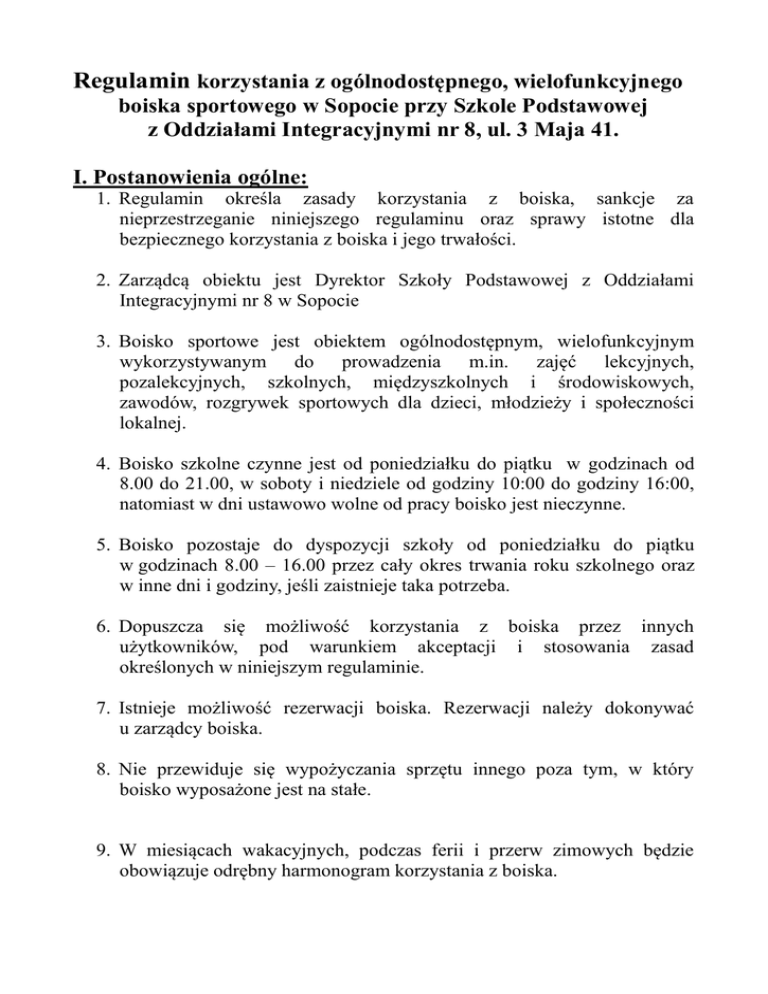 Regulamin korzystania z ogólnodostępnego, wielofunkcyjnego boiska sportowego w Sopocie przy Szkole Podstawowej z Oddziałami Integracyjnymi nr 8, ul. 3 Maja 41.

I. Postanowienia ogólne:

1. Regulamin określa zasady korzystania z boiska, sankcje za nieprzestrzeganie niniejszego regulaminu oraz sprawy istotne dla bezpiecznego korzystania z boiska i jego trwałości.

2. Zarządcą obiektu jest Dyrektor Szkoły Podstawowej z Oddziałami Integracyjnymi nr 8 w Sopocie

3. Boisko sportowe jest obiektem ogólnodostępnym, wielofunkcyjnym wykorzystywanym do prowadzenia m.in. zajęć lekcyjnych, pozalekcyjnych, szkolnych, międzyszkolnych i środowiskowych, zawodów, rozgrywek sportowych dla dzieci, młodzieży i społeczności lokalnej.

4. Boisko szkolne czynne jest od poniedziałku do piątku w godzinach od 8.00 do 21.00, w soboty i niedziele od godziny 10:00 do godziny 16:00, natomiast w dni ustawowo wolne od pracy boisko jest nieczynne.

5. Boisko pozostaje do dyspozycji szkoły od poniedziałku do piątku w godzinach 8.00 – 16.00 przez cały okres trwania roku szkolnego oraz w inne dni i godziny, jeśli zaistnieje taka potrzeba.

6. Dopuszcza się możliwość korzystania z boiska przez innych użytkowników, pod warunkiem akceptacji i stosowania zasad określonych w niniejszym regulaminie.

7. Istnieje możliwość rezerwacji boiska. Rezerwacji należy dokonywać u zarządcy boiska.

8. Nie przewiduje się wypożyczania sprzętu innego poza tym, w który boisko wyposażone jest na stałe.

9. W miesiącach wakacyjnych, podczas ferii i przerw zimowych będzie obowiązuje odrębny harmonogram korzystania z boiska.